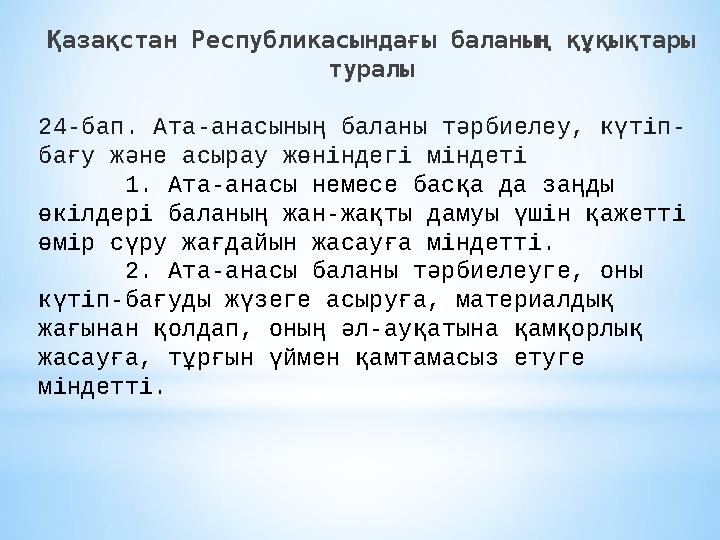 Қазақстан Республикасындағы баланың құқықтары туралы

24-бап. Ата-анасының баланы тәрбиелеу, күтіп-бағу және асырау жөніндегі міндеті

1. Ата-анасы немесе басқа да заңды өкілдері баланың жан-жақты дамуы үшін қажетті өмір сүру жағдайын жасауға міндетті.

2. Ата-анасы баланы тәрбиелеуге, оны күтіп-бағуды жүзеге асыруға, материалдық жағынан қолдап, оның әл-ауқатына қамқорлық жасауға, тұрғын үймен қамтамасыз етуге міндетті.